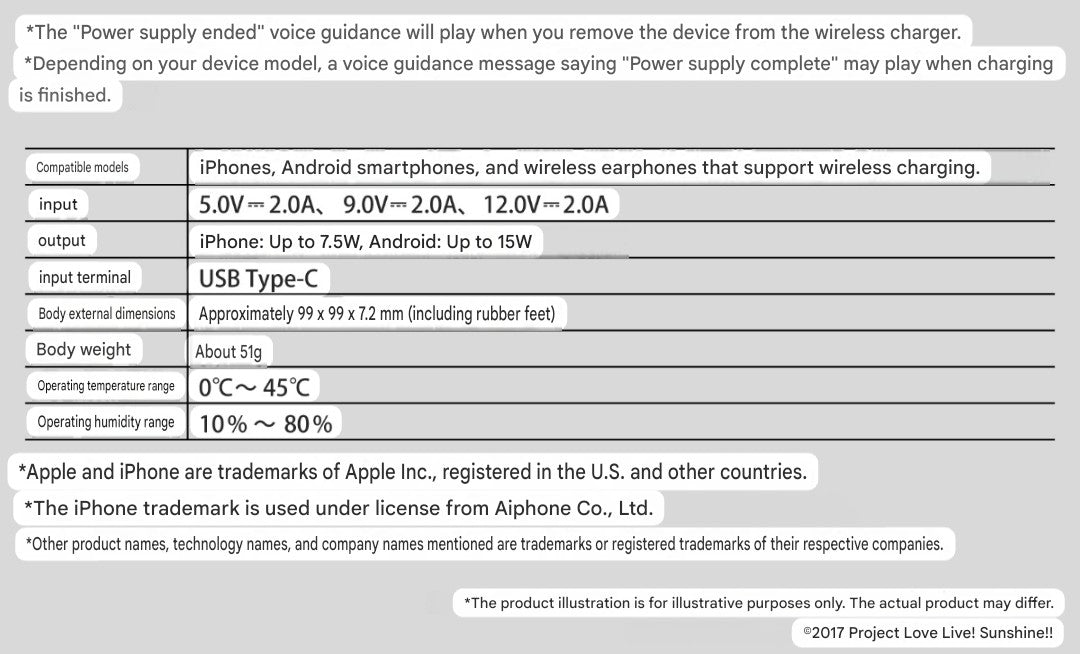 *The "Power supply ended" voice guidance will play when you remove the device from the wireless charger.

*Depending on your device model, a voice guidance message saying "Power supply complete" may play when charging is finished.

| Compatible models | iPhones, Android smartphones, and wireless earphones that support wireless charging. |
|---|---|
| input | 5.0V⎓2.0A、 9.0V⎓2.0A、 12.0V⎓2.0A |
| output | iPhone: Up to 7.5W, Android: Up to 15W |
| input terminal | USB Type-C |
| Body external dimensions | Approximately 99 x 99 x 7.2 mm (including rubber feet) |
| Body weight | About 51g |
| Operating temperature range | 0℃～45℃ |
| Operating humidity range | 10%～80% |

*Apple and iPhone are trademarks of Apple Inc., registered in the U.S. and other countries.

*The iPhone trademark is used under license from Aiphone Co., Ltd.

*Other product names, technology names, and company names mentioned are trademarks or registered trademarks of their respective companies.

*The product illustration is for illustrative purposes only. The actual product may differ.

©2017 Project Love Live! Sunshine!!